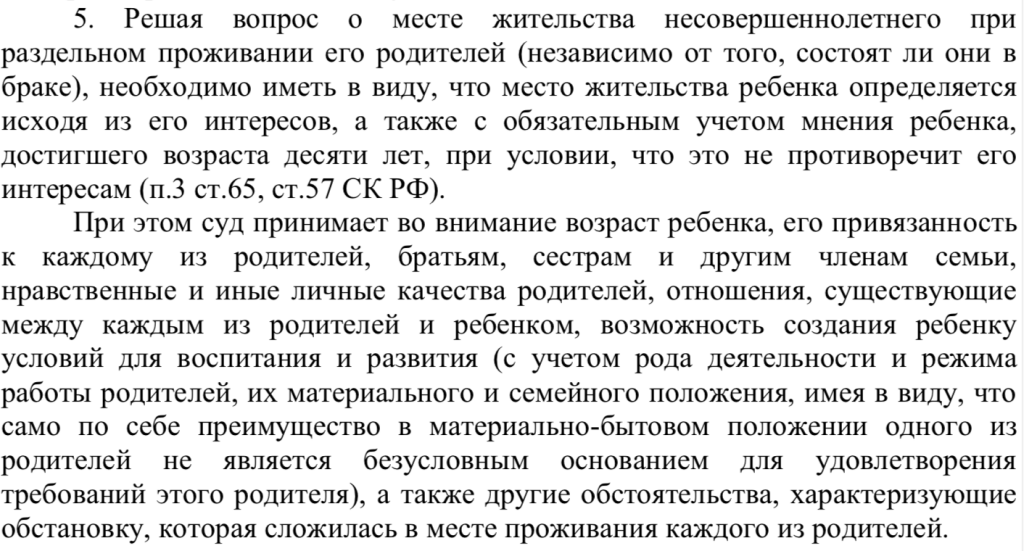 5. Решая вопрос о месте жительства несовершеннолетнего при раздельном проживании его родителей (независимо от того, состоят ли они в браке), необходимо иметь в виду, что место жительства ребенка определяется исходя из его интересов, а также с обязательным учетом мнения ребенка, достигшего возраста десяти лет, при условии, что это не противоречит его интересам (п.3 ст.65, ст.57 СК РФ).

При этом суд принимает во внимание возраст ребенка, его привязанность к каждому из родителей, братьям, сестрам и другим членам семьи, нравственные и иные личные качества родителей, отношения, существующие между каждым из родителей и ребенком, возможность создания ребенку условий для воспитания и развития (с учетом рода деятельности и режима работы родителей, их материального и семейного положения, имея в виду, что само по себе преимущество в материально-бытовом положении одного из родителей не является безусловным основанием для удовлетворения требований этого родителя), а также другие обстоятельства, характеризующие обстановку, которая сложилась в месте проживания каждого из родителей.